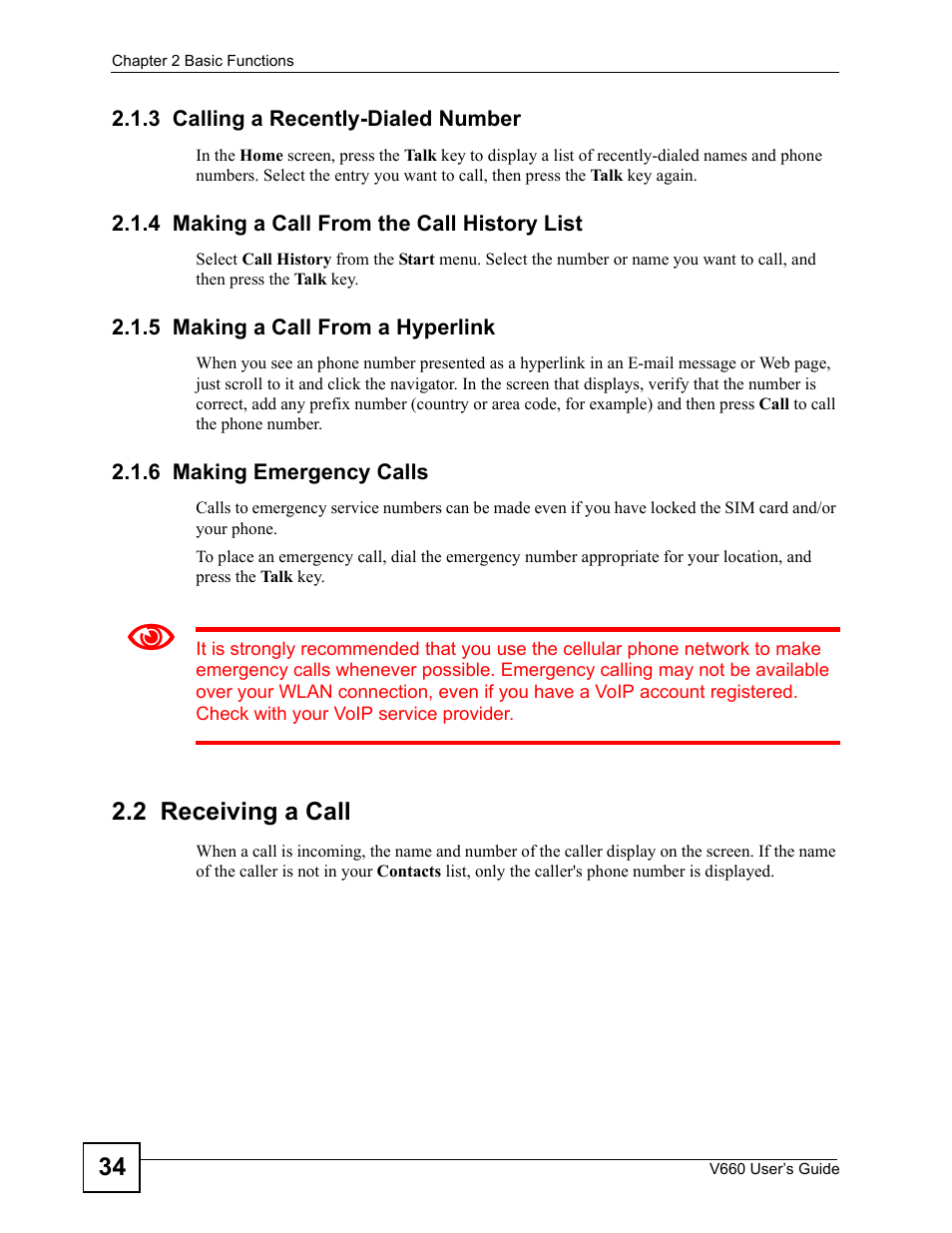 Chapter 2 Basic Functions

2.1.3 Calling a Recently-Dialed Number

In the Home screen, press the Talk key to display a list of recently-dialed names and phone numbers. Select the entry you want to call, then press the Talk key again.

2.1.4 Making a Call From the Call History List

Select Call History from the Start menu. Select the number or name you want to call, and then press the Talk key.

2.1.5 Making a Call From a Hyperlink

When you see an phone number presented as a hyperlink in an E-mail message or Web page, just scroll to it and click the navigator. In the screen that displays, verify that the number is correct, add any prefix number (country or area code, for example) and then press Call to call the phone number.

2.1.6 Making Emergency Calls

Calls to emergency service numbers can be made even if you have locked the SIM card and/or your phone.

To place an emergency call, dial the emergency number appropriate for your location, and press the Talk key.

It is strongly recommended that you use the cellular phone network to make emergency calls whenever possible. Emergency calling may not be available over your WLAN connection, even if you have a VoIP account registered. Check with your VoIP service provider.

2.2 Receiving a Call

When a call is incoming, the name and number of the caller display on the screen. If the name of the caller is not in your Contacts list, only the caller's phone number is displayed.

34

V660 User's Guide